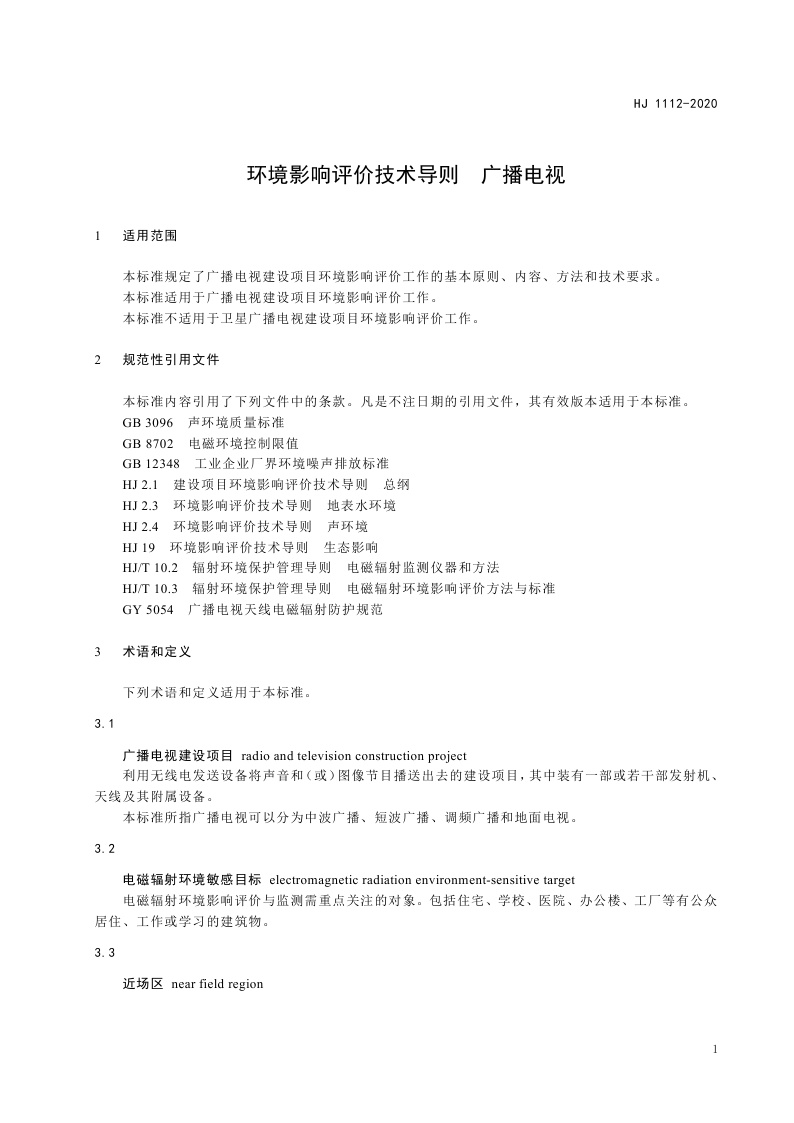 HJ 1112-2020

环境影响评价技术导则　广播电视

1　适用范围

本标准规定了广播电视建设项目环境影响评价工作的基本原则、内容、方法和技术要求。
本标准适用于广播电视建设项目环境影响评价工作。
本标准不适用于卫星广播电视建设项目环境影响评价工作。

2　规范性引用文件

本标准内容引用了下列文件中的条款。凡是不注日期的引用文件，其有效版本适用于本标准。
GB 3096　声环境质量标准
GB 8702　电磁环境控制限值
GB 12348　工业企业厂界环境噪声排放标准
HJ 2.1　建设项目环境影响评价技术导则　总纲
HJ 2.3　环境影响评价技术导则　地表水环境
HJ 2.4　环境影响评价技术导则　声环境
HJ 19　环境影响评价技术导则　生态影响
HJ/T 10.2　辐射环境保护管理导则　电磁辐射监测仪器和方法
HJ/T 10.3　辐射环境保护管理导则　电磁辐射环境影响评价方法与标准
GY 5054　广播电视天线电磁辐射防护规范

3　术语和定义

下列术语和定义适用于本标准。

3.1

广播电视建设项目　radio and television construction project
利用无线电发送设备将声音和（或）图像节目播送出去的建设项目，其中装有一部或若干部发射机、天线及其附属设备。
本标准所指广播电视可以分为中波广播、短波广播、调频广播和地面电视。

3.2

电磁辐射环境敏感目标　electromagnetic radiation environment-sensitive target
电磁辐射环境影响评价与监测需重点关注的对象。包括住宅、学校、医院、办公楼、工厂等有公众居住、工作或学习的建筑物。

3.3

近场区　near field region

1